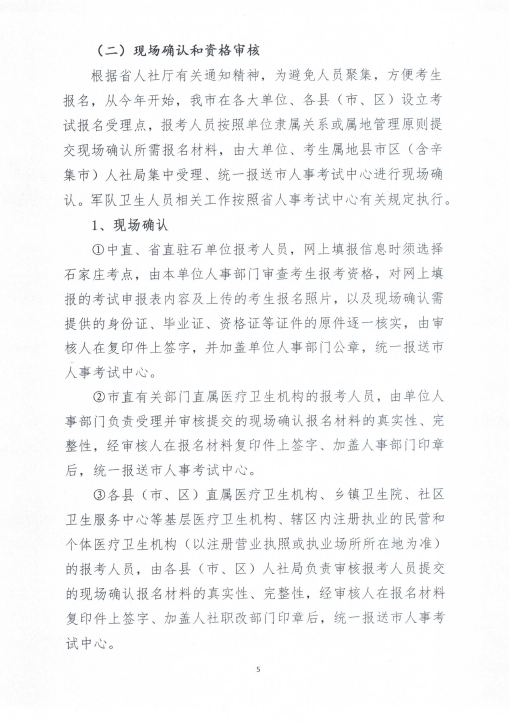 （二）现场确认和资格审核

根据省人社厅有关通知精神，为避免人员聚集，方便考生报名，从今年开始，我市在各大单位、各县（市、区）设立考试报名受理点，报考人员按照单位隶属关系或属地管理原则提交现场确认所需报名材料，由大单位、考生属地县市区（含辛集市）人社局集中受理、统一报送市人事考试中心进行现场确认。军队卫生人员相关工作按照省人事考试中心有关规定执行。

1、现场确认

①中直、省直驻石单位报考人员，网上填报信息时须选择石家庄考点，由本单位人事部门审查考生报考资格，对网上填报的考试申报表内容及上传的考生报名照片，以及现场确认需提供的身份证、毕业证、资格证等证件的原件逐一核实，由审核人在复印件上签字，并加盖单位人事部门公章，统一报送市人事考试中心。

②市直有关部门直属医疗卫生机构的报考人员，由单位人事部门负责受理并审核提交的现场确认报名材料的真实性、完整性，经审核人在报名材料复印件上签字、加盖人事部门印章后，统一报送市人事考试中心。

③各县（市、区）直属医疗卫生机构、乡镇卫生院、社区卫生服务中心等基层医疗卫生机构、辖区内注册执业的民营和个体医疗卫生机构（以注册营业执照或执业场所所在地为准）的报考人员，由各县（市、区）人社局负责审核报考人员提交的现场确认报名材料的真实性、完整性，经审核人在报名材料复印件上签字、加盖人社职改部门印章后，统一报送市人事考试中心。

5